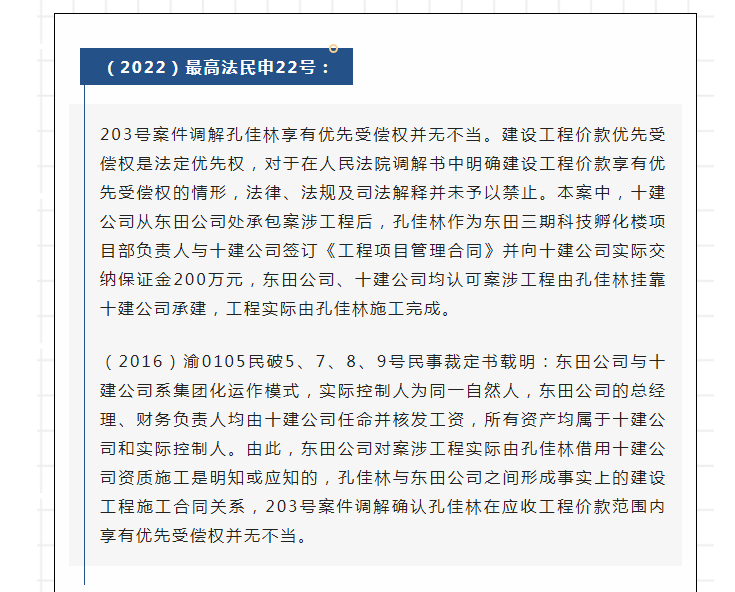 （2022）最高法民申22号：

203号案件调解孔佳林享有优先受偿权并无不当。建设工程价款优先受偿权是法定优先权，对于在人民法院调解书中明确建设工程价款享有优先受偿权的情形，法律、法规及司法解释并未予以禁止。本案中，十建公司从东田公司处承包案涉工程后，孔佳林作为东田三期科技孵化楼项目部负责人与十建公司签订《工程项目管理合同》并向十建公司实际交纳保证金200万元，东田公司、十建公司均认可案涉工程由孔佳林挂靠十建公司承建，工程实际由孔佳林施工完成。

（2016）渝0105民破5、7、8、9号民事裁定书载明：东田公司与十建公司系集团化运作模式，实际控制人为同一自然人，东田公司的总经理、财务负责人均由十建公司任命并核发工资，所有资产均属于十建公司和实际控制人。由此，东田公司对案涉工程实际由孔佳林借用十建公司资质施工是明知或应知的，孔佳林与东田公司之间形成事实上的建设工程施工合同关系，203号案件调解确认孔佳林在应收工程价款范围内享有优先受偿权并无不当。